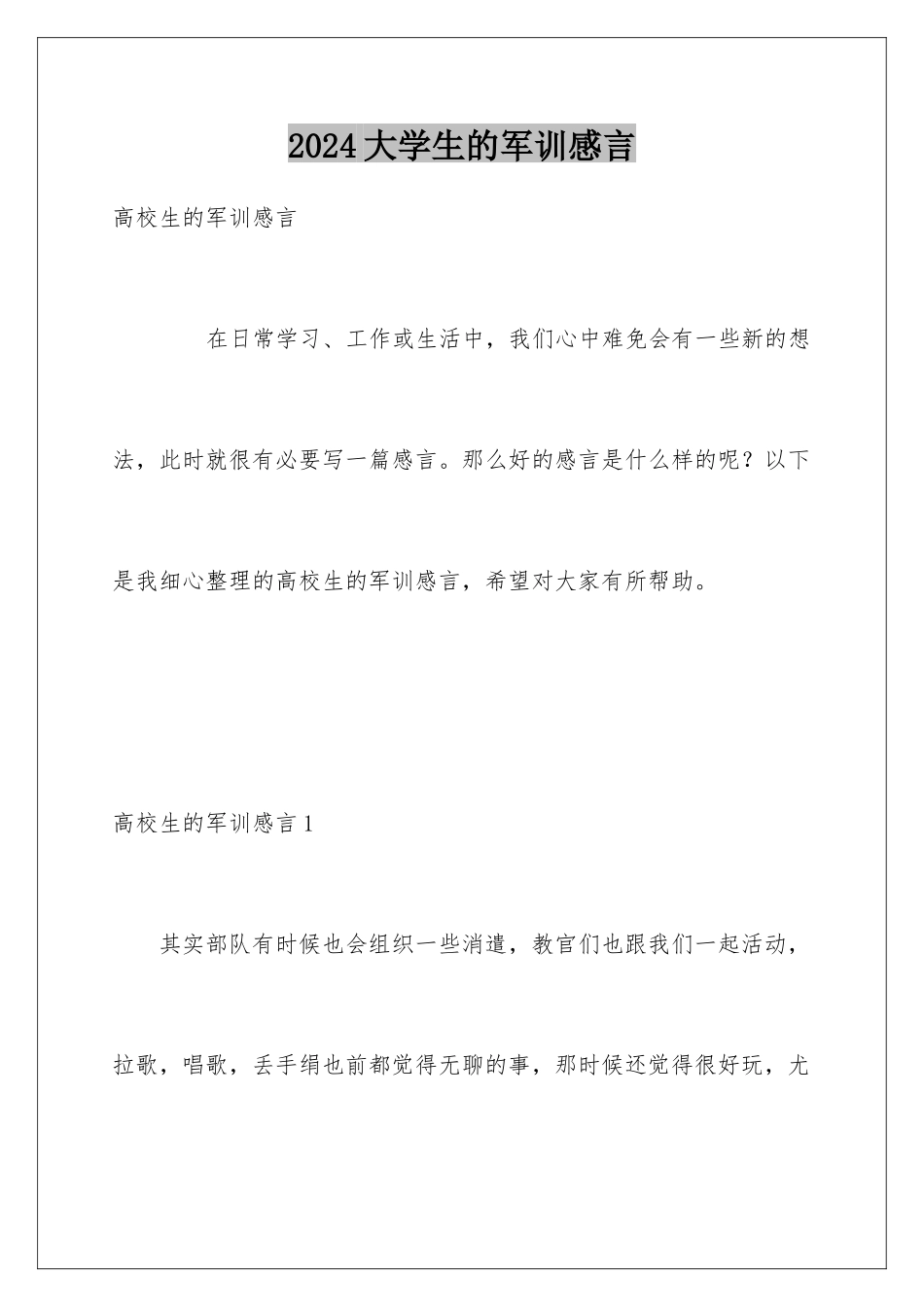 2024大学生的军训感言

高校生的军训感言

在日常学习、工作或生活中，我们心中难免会有一些新的想法，此时就很有必要写一篇感言。那么好的感言是什么样的呢？以下是我细心整理的高校生的军训感言，希望对大家有所帮助。

高校生的军训感言1

其实部队有时候也会组织一些消遣，教官们也跟我们一起活动，拉歌，唱歌，丢手绢也前都觉得无聊的事，那时候还觉得很好玩，尤